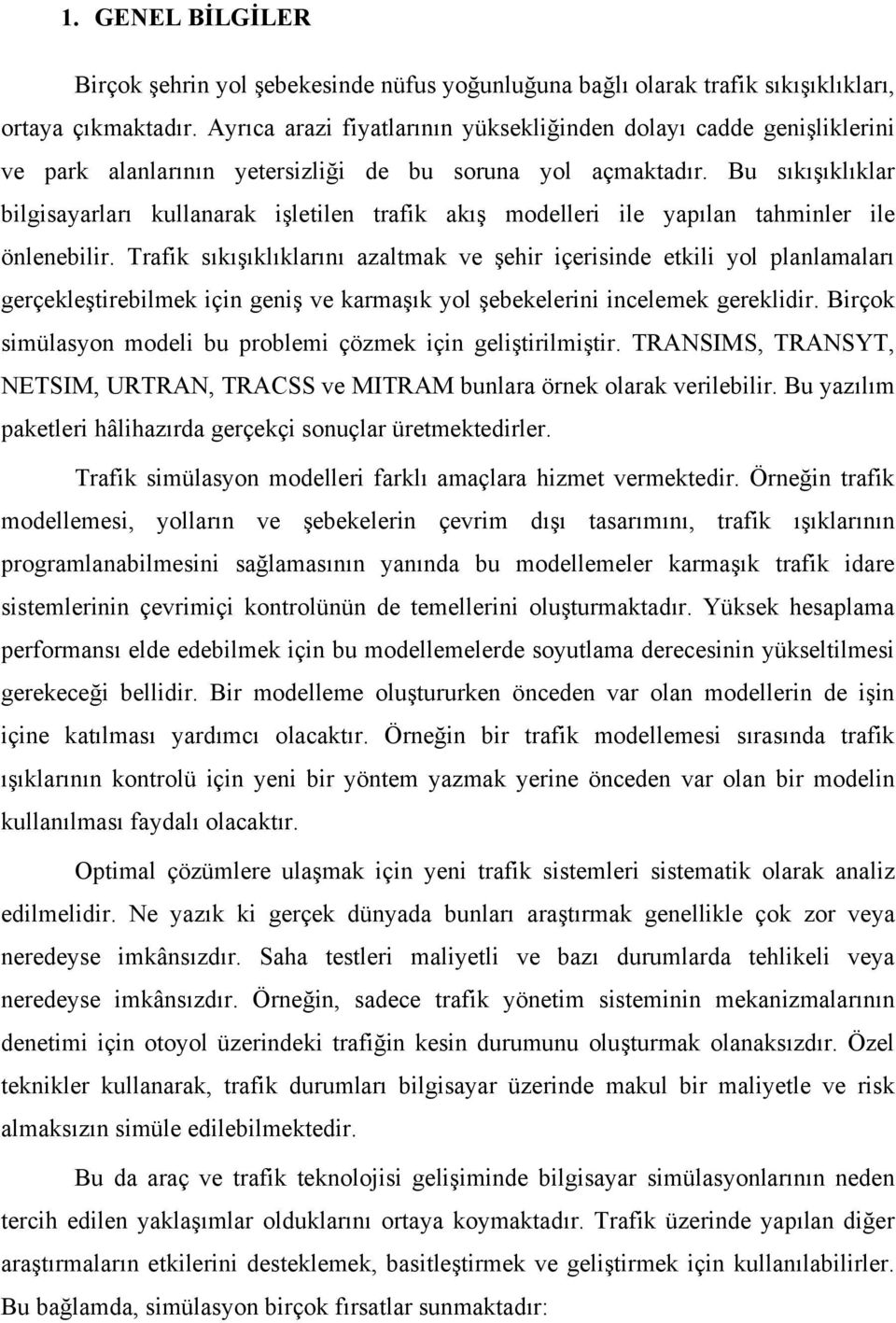 1. GENEL BİLGİLER

Birçok şehrin yol şebekesinde nüfus yoğunluğuna bağlı olarak trafik sıkışıklıkları, ortaya çıkmaktadır. Ayrıca arazi fiyatlarının yüksekliğinden dolayı cadde genişliklerini ve park alanlarının yetersizliği de bu soruna yol açmaktadır. Bu sıkışıklıklar bilgisayarları kullanarak işletilen trafik akış modelleri ile yapılan tahminler ile önlenebilir. Trafik sıkışıklıklarını azaltmak ve şehir içerisinde etkili yol planlamaları gerçekleştirebilmek için geniş ve karmaşık yol şebekelerini incelemek gereklidir. Birçok simülasyon modeli bu problemi çözmek için geliştirilmiştir. TRANSIMS, TRANSYT, NETSIM, URTRAN, TRACSS ve MITRAM bunlara örnek olarak verilebilir. Bu yazılım paketleri hâlihazırda gerçekçi sonuçlar üretmektedirler.

Trafik simülasyon modelleri farklı amaçlara hizmet vermektedir. Örneğin trafik modellemesi, yolların ve şebekelerin çevrim dışı tasarımını, trafik ışıklarının programlanabilmesini sağlamasının yanında bu modellemeler karmaşık trafik idare sistemlerinin çevrimiçi kontrolünün de temellerini oluşturmaktadır. Yüksek hesaplama performansı elde edebilmek için bu modellemelerde soyutlama derecesinin yükseltilmesi gerekeceği bellidir. Bir modelleme oluştururken önceden var olan modellerin de işin içine katılması yardımcı olacaktır. Örneğin bir trafik modellemesi sırasında trafik ışıklarının kontrolü için yeni bir yöntem yazmak yerine önceden var olan bir modelin kullanılması faydalı olacaktır.

Optimal çözümlere ulaşmak için yeni trafik sistemleri sistematik olarak analiz edilmelidir. Ne yazık ki gerçek dünyada bunları araştırmak genellikle çok zor veya neredeyse imkânsızdır. Saha testleri maliyetli ve bazı durumlarda tehlikeli veya neredeyse imkânsızdır. Örneğin, sadece trafik yönetim sisteminin mekanizmalarının denetimi için otoyol üzerindeki trafiğin kesin durumunu oluşturmak olanaksızdır. Özel teknikler kullanarak, trafik durumları bilgisayar üzerinde makul bir maliyetle ve risk almaksızın simüle edilebilmektedir.

Bu da araç ve trafik teknolojisi gelişiminde bilgisayar simülasyonlarının neden tercih edilen yaklaşımlar olduklarını ortaya koymaktadır. Trafik üzerinde yapılan diğer araştırmaların etkilerini desteklemek, basitleştirmek ve geliştirmek için kullanılabilirler. Bu bağlamda, simülasyon birçok fırsatlar sunmaktadır: